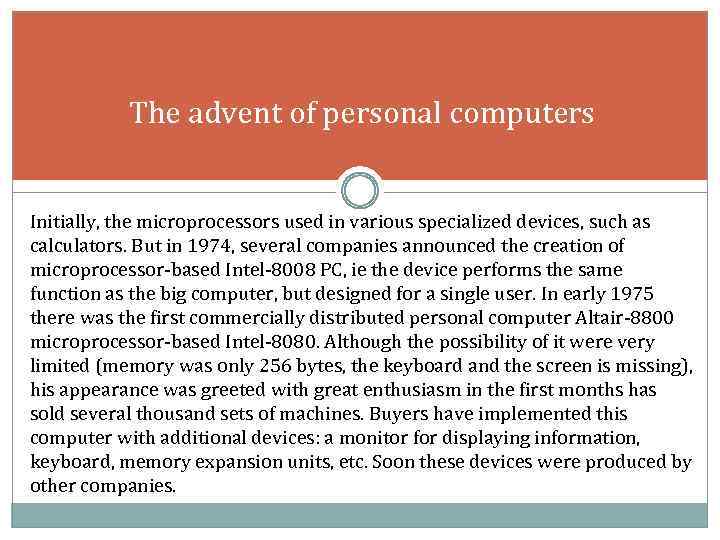 The advent of personal computers

Initially, the microprocessors used in various specialized devices, such as calculators. But in 1974, several companies announced the creation of microprocessor-based Intel-8008 PC, ie the device performs the same function as the big computer, but designed for a single user. In early 1975 there was the first commercially distributed personal computer Altair-8800 microprocessor-based Intel-8080. Although the possibility of it were very limited (memory was only 256 bytes, the keyboard and the screen is missing), his appearance was greeted with great enthusiasm in the first months has sold several thousand sets of machines. Buyers have implemented this computer with additional devices: a monitor for displaying information, keyboard, memory expansion units, etc. Soon these devices were produced by other companies.